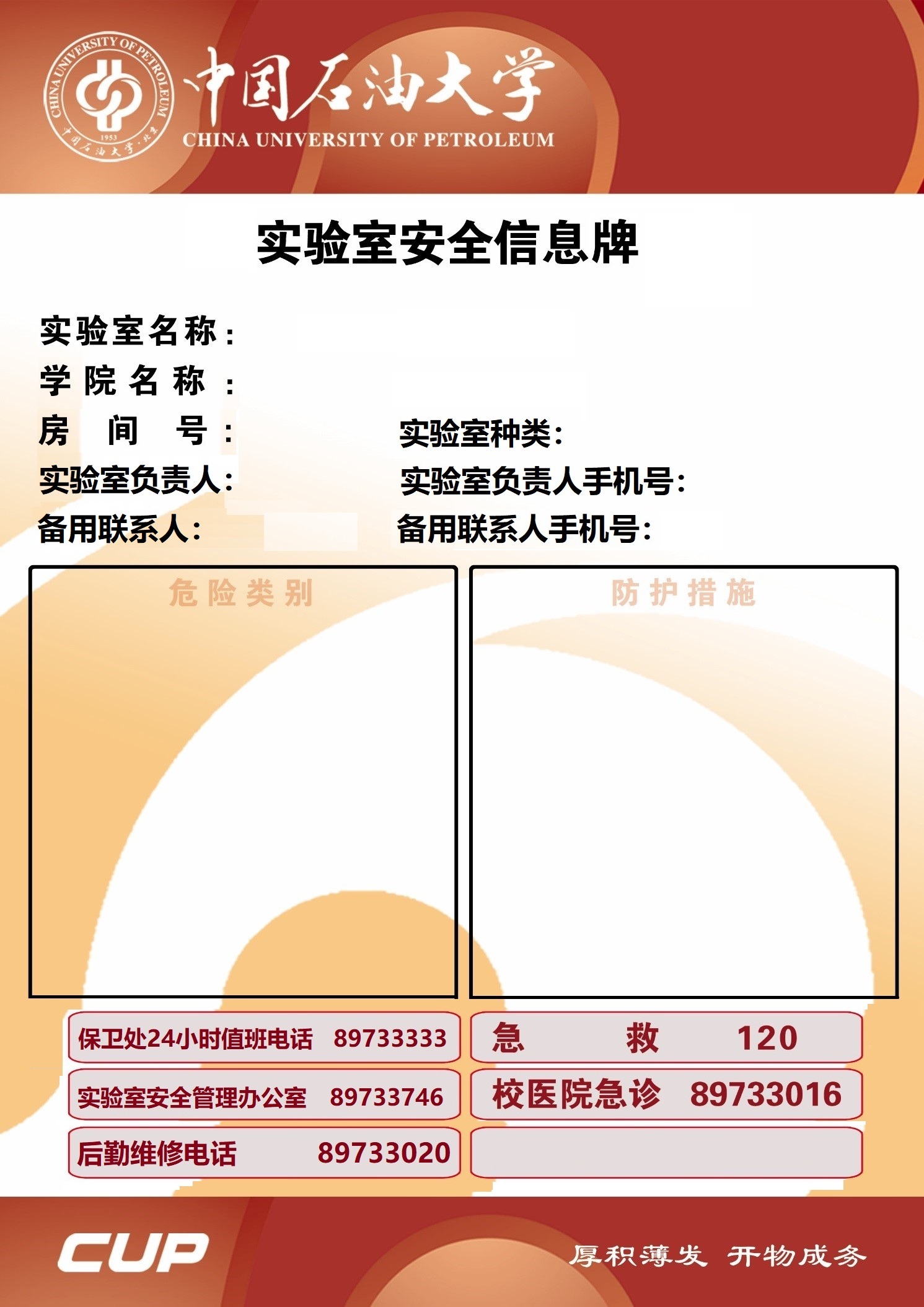 中国石油大学
CHINA UNIVERSITY OF PETROLEUM

实验室安全信息牌

实验室名称：
学院名称：
房间号：
实验室种类：
实验室负责人：
实验室负责人手机号：
备用联系人：
备用联系人手机号：

危险类别

防护措施

保卫处24小时值班电话 89733333
实验室安全管理办公室 89733746
后勤维修电话 89733020

急救 120
校医院急诊 89733016

CUP
厚积薄发 开物成务